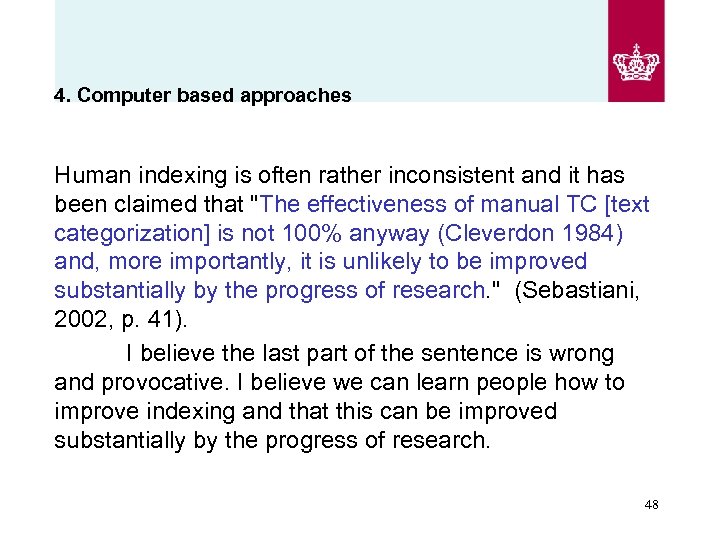 4. Computer based approaches

Human indexing is often rather inconsistent and it has been claimed that "The effectiveness of manual TC [text categorization] is not 100% anyway (Cleverdon 1984) and, more importantly, it is unlikely to be improved substantially by the progress of research." (Sebastiani, 2002, p. 41).

I believe the last part of the sentence is wrong and provocative. I believe we can learn people how to improve indexing and that this can be improved substantially by the progress of research.

48